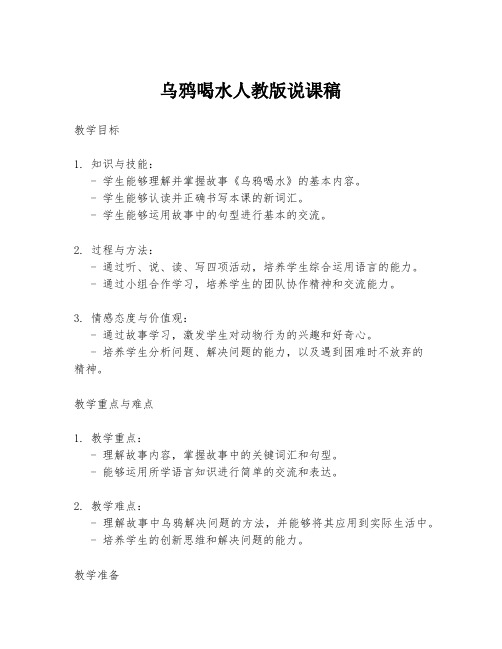 乌鸦喝水人教版说课稿

教学目标

1. 知识与技能：
- 学生能够理解并掌握故事《乌鸦喝水》的基本内容。
- 学生能够认读并正确书写本课的新词汇。
- 学生能够运用故事中的句型进行基本的交流。

2. 过程与方法：
- 通过听、说、读、写四项活动，培养学生综合运用语言的能力。
- 通过小组合作学习，培养学生的团队协作精神和交流能力。

3. 情感态度与价值观：
- 通过故事学习，激发学生对动物行为的兴趣和好奇心。
- 培养学生分析问题、解决问题的能力，以及遇到困难时不放弃的精神。

教学重点与难点

1. 教学重点：
- 理解故事内容，掌握故事中的关键词汇和句型。
- 能够运用所学语言知识进行简单的交流和表达。

2. 教学难点：
- 理解故事中乌鸦解决问题的方法，并能够将其应用到实际生活中。
- 培养学生的创新思维和解决问题的能力。

教学准备